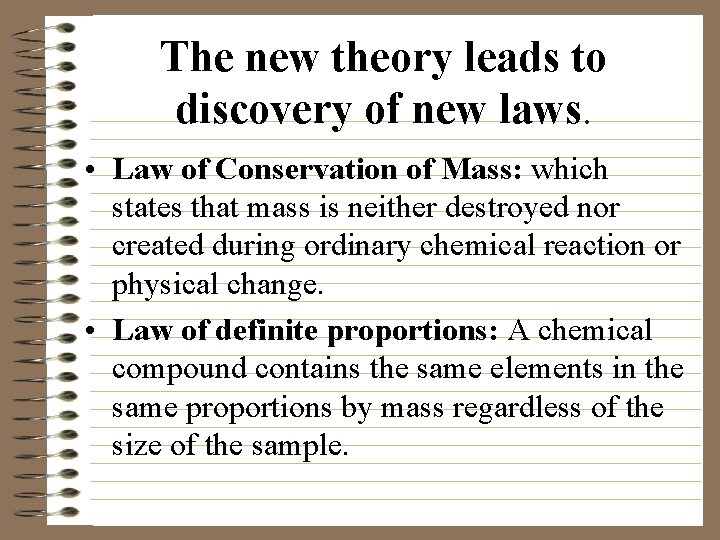 The new theory leads to discovery of new laws.

• Law of Conservation of Mass: which states that mass is neither destroyed nor created during ordinary chemical reaction or physical change.

• Law of definite proportions: A chemical compound contains the same elements in the same proportions by mass regardless of the size of the sample.